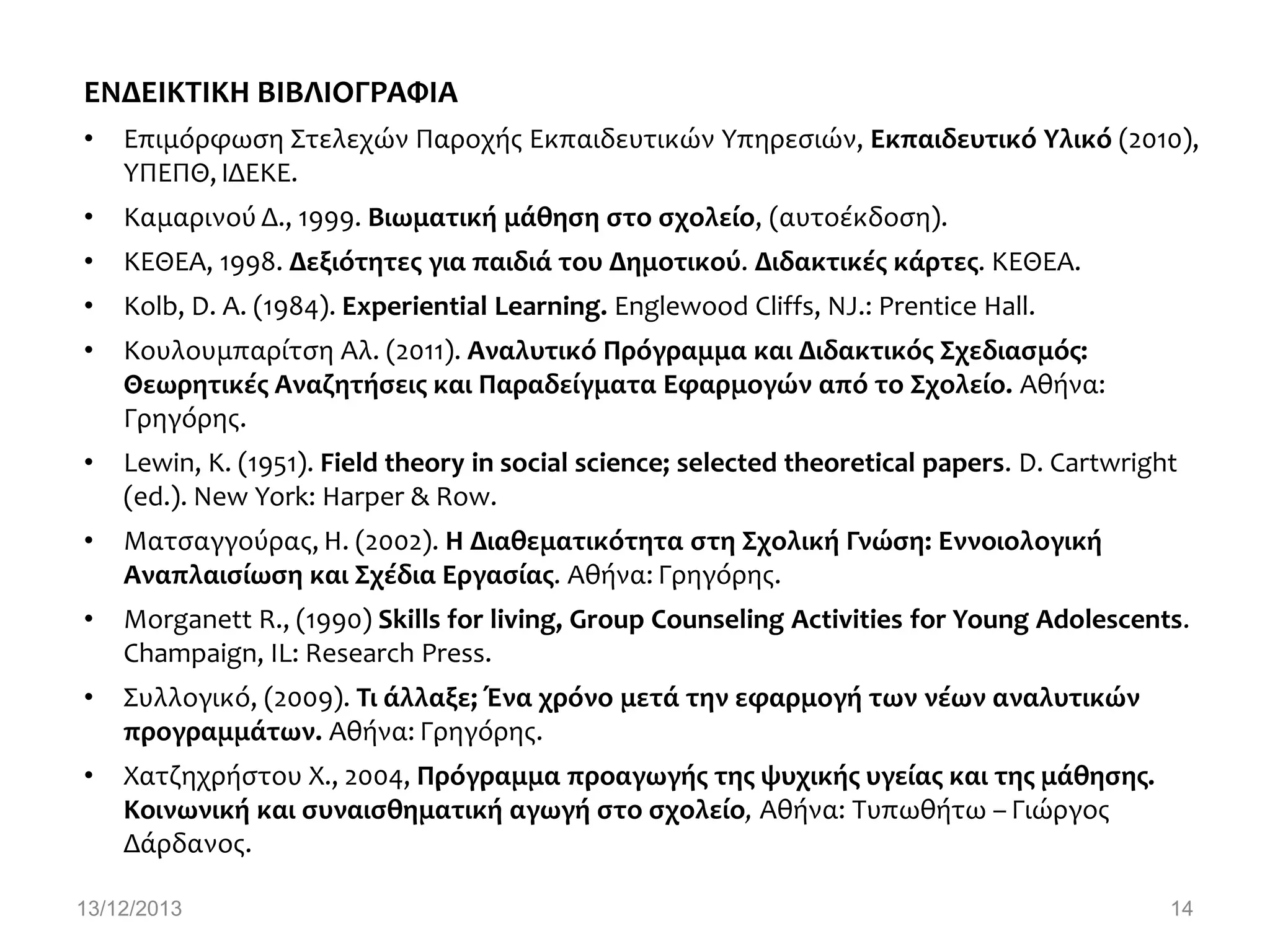 ΕΝΔΕΙΚΤΙΚΗ ΒΙΒΛΙΟΓΡΑΦΙΑ

• Επιμόρφωση Στελεχών Παροχής Εκπαιδευτικών Υπηρεσιών, Εκπαιδευτικό Υλικό (2010), ΥΠΕΠΘ, ΙΔΕΚΕ.

• Καμαρινού Δ., 1999. Βιωματική μάθηση στο σχολείο, (αυτοέκδοση).

• ΚΕΘΕΑ, 1998. Δεξιότητες για παιδιά του Δημοτικού. Διδακτικές κάρτες. ΚΕΘΕΑ.

• Kolb, D. A. (1984). Experiential Learning. Englewood Cliffs, NJ.: Prentice Hall.

• Κουλουμπαρίτση Αλ. (2011). Αναλυτικό Πρόγραμμα και Διδακτικός Σχεδιασμός: Θεωρητικές Αναζητήσεις και Παραδείγματα Εφαρμογών από το Σχολείο. Αθήνα: Γρηγόρης.

• Lewin, K. (1951). Field theory in social science; selected theoretical papers. D. Cartwright (ed.). New York: Harper & Row.

• Ματσαγγούρας, Η. (2002). Η Διαθεματικότητα στη Σχολική Γνώση: Εννοιολογική Αναπλαισίωση και Σχέδια Εργασίας. Αθήνα: Γρηγόρης.

• Morganett R., (1990) Skills for living, Group Counseling Activities for Young Adolescents. Champaign, IL: Research Press.

• Συλλογικό, (2009). Τι άλλαξε; Ένα χρόνο μετά την εφαρμογή των νέων αναλυτικών προγραμμάτων. Αθήνα: Γρηγόρης.

• Χατζηχρήστου Χ., 2004, Πρόγραμμα προαγωγής της ψυχικής υγείας και της μάθησης. Κοινωνική και συναισθηματική αγωγή στο σχολείο, Αθήνα: Τυπωθήτω – Γιώργος Δάρδανος.

13/12/2013

14